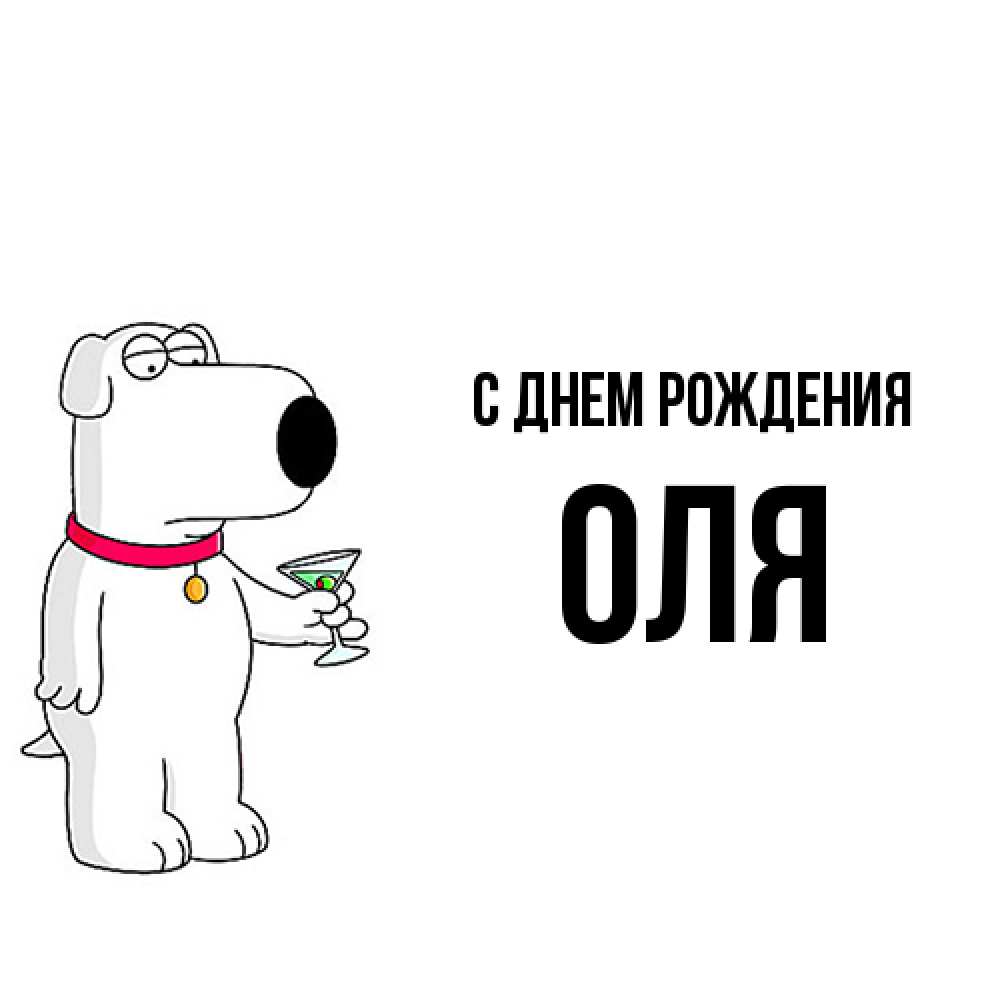 С ДНЕМ РОЖДЕНИЯ
ОЛЯ